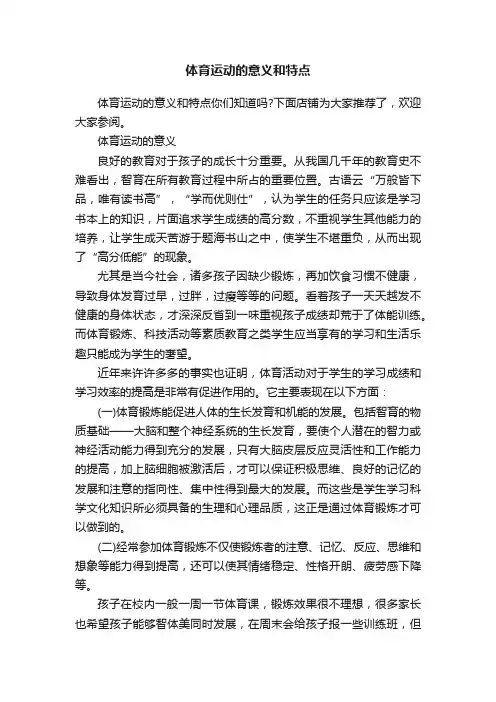 体育运动的意义和特点

体育运动的意义和特点你们知道吗?下面店铺为大家推荐了，欢迎大家参阅。

体育运动的意义

良好的教育对于孩子的成长十分重要。从我国几千年的教育史不难看出，智育在所有教育过程中所占的重要位置。古语云“万般皆下品，唯有读书高”，“学而优则仕”，认为学生的任务只应该是学习书本上的知识，片面追求学生成绩的高分数，不重视学生其他能力的培养，让学生成天苦游于题海书山之中，使学生不堪重负，从而出现了“高分低能”的现象。

尤其是当今社会，诸多孩子因缺少锻炼，再加饮食习惯不健康，导致身体发育过早，过胖，过瘦等等的问题。看着孩子一天天越发不健康的身体状态，才深深反省到一味重视孩子成绩却荒于了体能训练。而体育锻炼、科技活动等素质教育之类学生应当享有的学习和生活乐趣只能成为学生的奢望。

近年来许许多多的事实也证明，体育活动对于学生的学习成绩和学习效率的提高是非常有促进作用的。它主要表现在以下方面：

(一)体育锻炼能促进人体的生长发育和机能的发展。包括智育的物质基础——大脑和整个神经系统的生长发育，要使个人潜在的智力或神经活动能力得到充分的发展，只有大脑皮层反应灵活性和工作能力的提高，加上脑细胞被激活后，才可以保证积极思维、良好的记忆的发展和注意的指向性、集中性得到最大的发展。而这些是学生学习科学文化知识所必须具备的生理和心理品质，这正是通过体育锻炼才可以做到的。

(二)经常参加体育锻炼不仅使锻炼者的注意、记忆、反应、思维和想象等能力得到提高，还可以使其情绪稳定、性格开朗、疲劳感下降等。

孩子在校内一般一周一节体育课，锻炼效果很不理想，很多家长也希望孩子能够智体美同时发展，在周末会给孩子报一些训练班，但